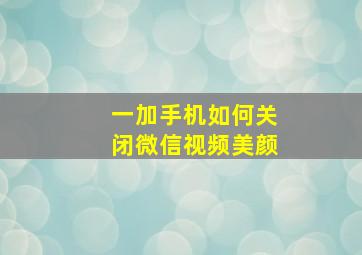 一加手机如何关闭微信视频美颜